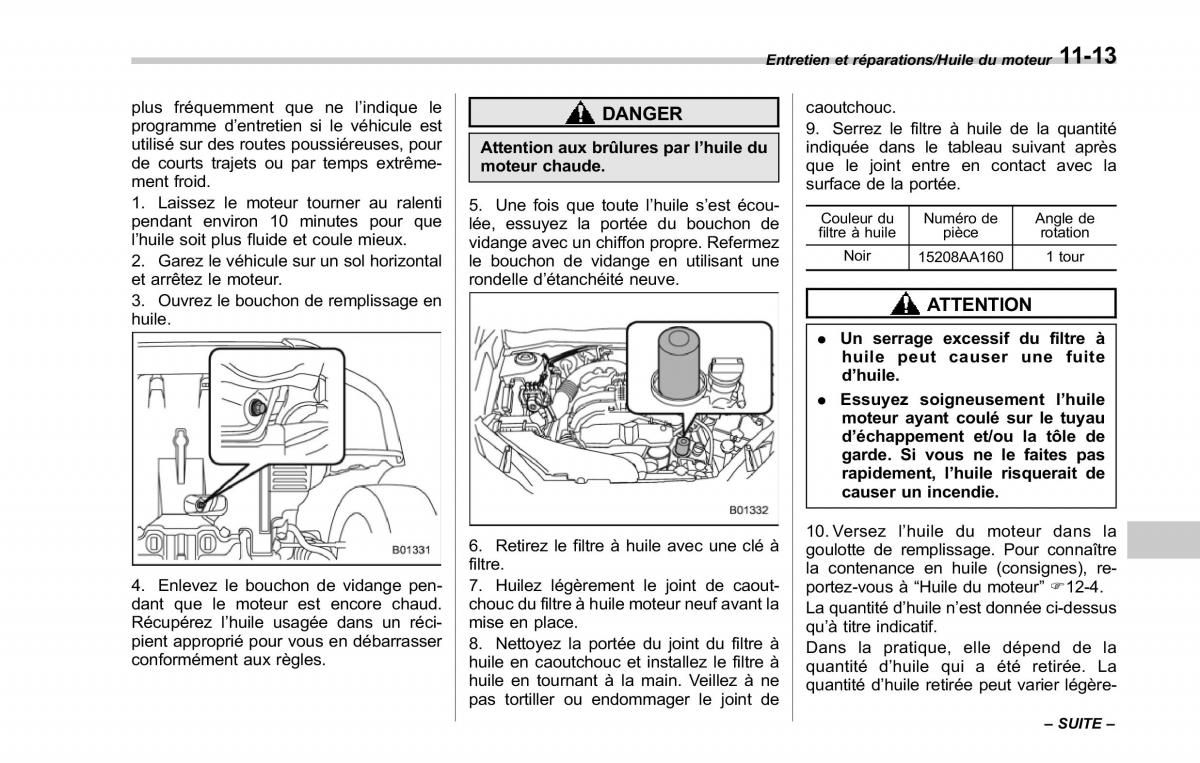 Entretien et réparations/Huile du moteur 11-13

plus fréquemment que ne l'indique le programme d'entretien si le véhicule est utilisé sur des routes poussiéreuses, pour de courts trajets ou par temps extrêmement froid.

1. Laissez le moteur tourner au ralenti pendant environ 10 minutes pour que l'huile soit plus fluide et coule mieux.

2. Garez le véhicule sur un sol horizontal et arrêtez le moteur.

3. Ouvrez le bouchon de remplissage en huile.

B01331

4. Enlevez le bouchon de vidange pendant que le moteur est encore chaud. Récupérez l'huile usagée dans un récipient approprié pour vous en débarrasser conformément aux règles.

DANGER

Attention aux brûlures par l'huile du moteur chaude.

5. Une fois que toute l'huile s'est écoulée, essuyez la portée du bouchon de vidange avec un chiffon propre. Refermez le bouchon de vidange en utilisant une rondelle d'étanchéité neuve.

B01332

6. Retirez le filtre à huile avec une clé à filtre.

7. Huilez légèrement le joint de caoutchouc du filtre à huile moteur neuf avant la mise en place.

8. Nettoyez la portée du joint du filtre à huile en caoutchouc et installez le filtre à huile en tournant à la main. Veillez à ne pas tortiller ou endommager le joint de caoutchouc.

9. Serrez le filtre à huile de la quantité indiquée dans le tableau suivant après que le joint entre en contact avec la surface de la portée.

| Couleur du filtre à huile | Numéro de pièce | Angle de rotation |
|---|---|---|
| Noir | 15208AA160 | 1 tour |

ATTENTION

● Un serrage excessif du filtre à huile peut causer une fuite d'huile.

● Essuyez soigneusement l'huile moteur ayant coulé sur le tuyau d'échappement et/ou la tôle de garde. Si vous ne le faites pas rapidement, l'huile risquerait de causer un incendie.

10. Versez l'huile du moteur dans la goulotte de remplissage. Pour connaître la contenance en huile (consignes), reportez-vous à "Huile du moteur" ☞12-4.

La quantité d'huile n'est donnée ci-dessus qu'à titre indicatif.

Dans la pratique, elle dépend de la quantité d'huile qui a été retirée. La quantité d'huile retirée peut varier légère-

– SUITE –